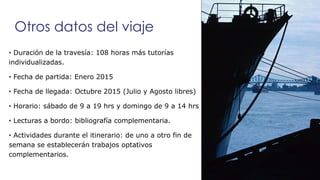 Otros datos del viaje

• Duración de la travesía: 108 horas más tutorías individualizadas.

• Fecha de partida: Enero 2015

• Fecha de llegada: Octubre 2015 (Julio y Agosto libres)

• Horario: sábado de 9 a 19 hrs y domingo de 9 a 14 hrs

• Lecturas a bordo: bibliografía complementaria.

• Actividades durante el itinerario: de uno a otro fin de semana se establecerán trabajos optativos complementarios.